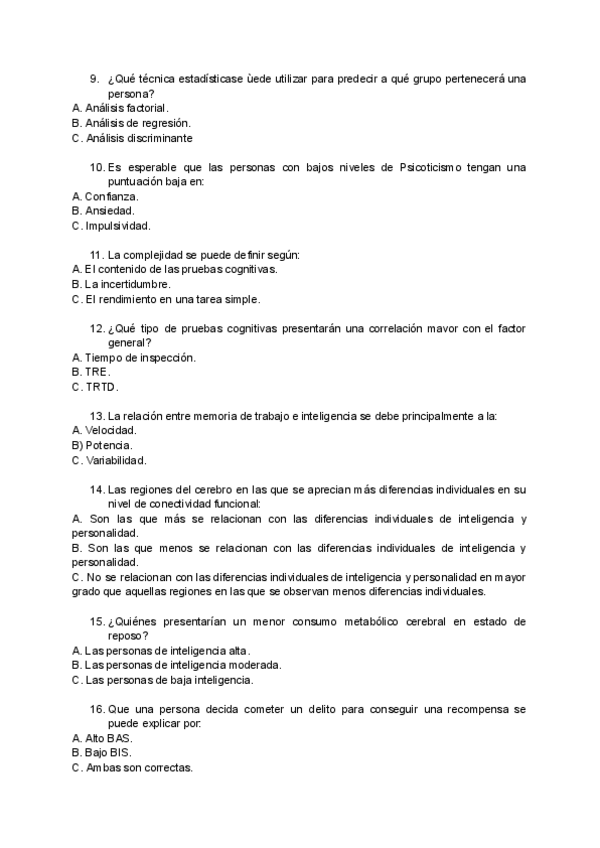 9. ¿Qué técnica estadísticase ùede utilizar para predecir a qué grupo pertenecerá una persona?
A. Análisis factorial.
B. Análisis de regresión.
C. Análisis discriminante

10. Es esperable que las personas con bajos niveles de Psicoticismo tengan una puntuación baja en:
A. Confianza.
B. Ansiedad.
C. Impulsividad.

11. La complejidad se puede definir según:
A. El contenido de las pruebas cognitivas.
B. La incertidumbre.
C. El rendimiento en una tarea simple.

12. ¿Qué tipo de pruebas cognitivas presentarán una correlación mavor con el factor general?
A. Tiempo de inspección.
B. TRE.
C. TRTD.

13. La relación entre memoria de trabajo e inteligencia se debe principalmente a la:
A. Velocidad.
B) Potencia.
C. Variabilidad.

14. Las regiones del cerebro en las que se aprecian más diferencias individuales en su nivel de conectividad funcional:
A. Son las que más se relacionan con las diferencias individuales de inteligencia y personalidad.
B. Son las que menos se relacionan con las diferencias individuales de inteligencia y personalidad.
C. No se relacionan con las diferencias individuales de inteligencia y personalidad en mayor grado que aquellas regiones en las que se observan menos diferencias individuales.

15. ¿Quiénes presentarían un menor consumo metabólico cerebral en estado de reposo?
A. Las personas de inteligencia alta.
B. Las personas de inteligencia moderada.
C. Las personas de baja inteligencia.

16. Que una persona decida cometer un delito para conseguir una recompensa se puede explicar por:
A. Alto BAS.
B. Bajo BIS.
C. Ambas son correctas.